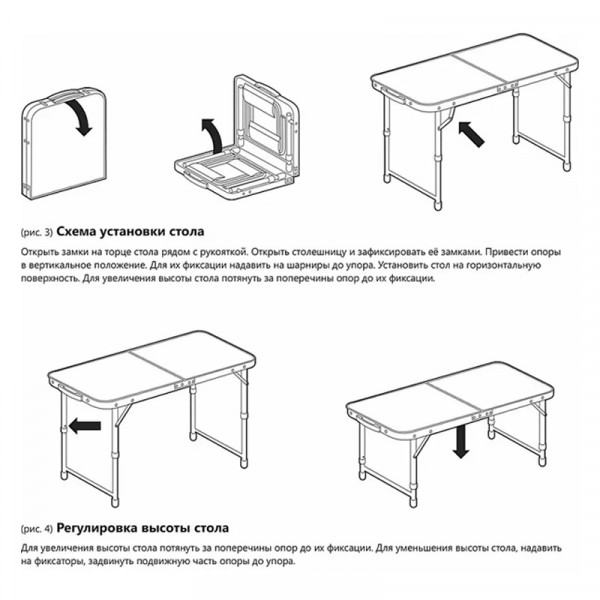 (рис. 3) Схема установки стола

Открыть замки на торце стола рядом с рукояткой. Открыть столешницу и зафиксировать её замками. Привести опоры в вертикальное положение. Для их фиксации надавить на шарниры до упора. Установить стол на горизонтальную поверхность. Для увеличения высоты стола потянуть за поперечины опор до их фиксации.

(рис. 4) Регулировка высоты стола

Для увеличения высоты стола потянуть за поперечины опор до их фиксации. Для уменьшения высоты стола, надавить на фиксаторы, задвинуть подвижную часть опоры до упора.